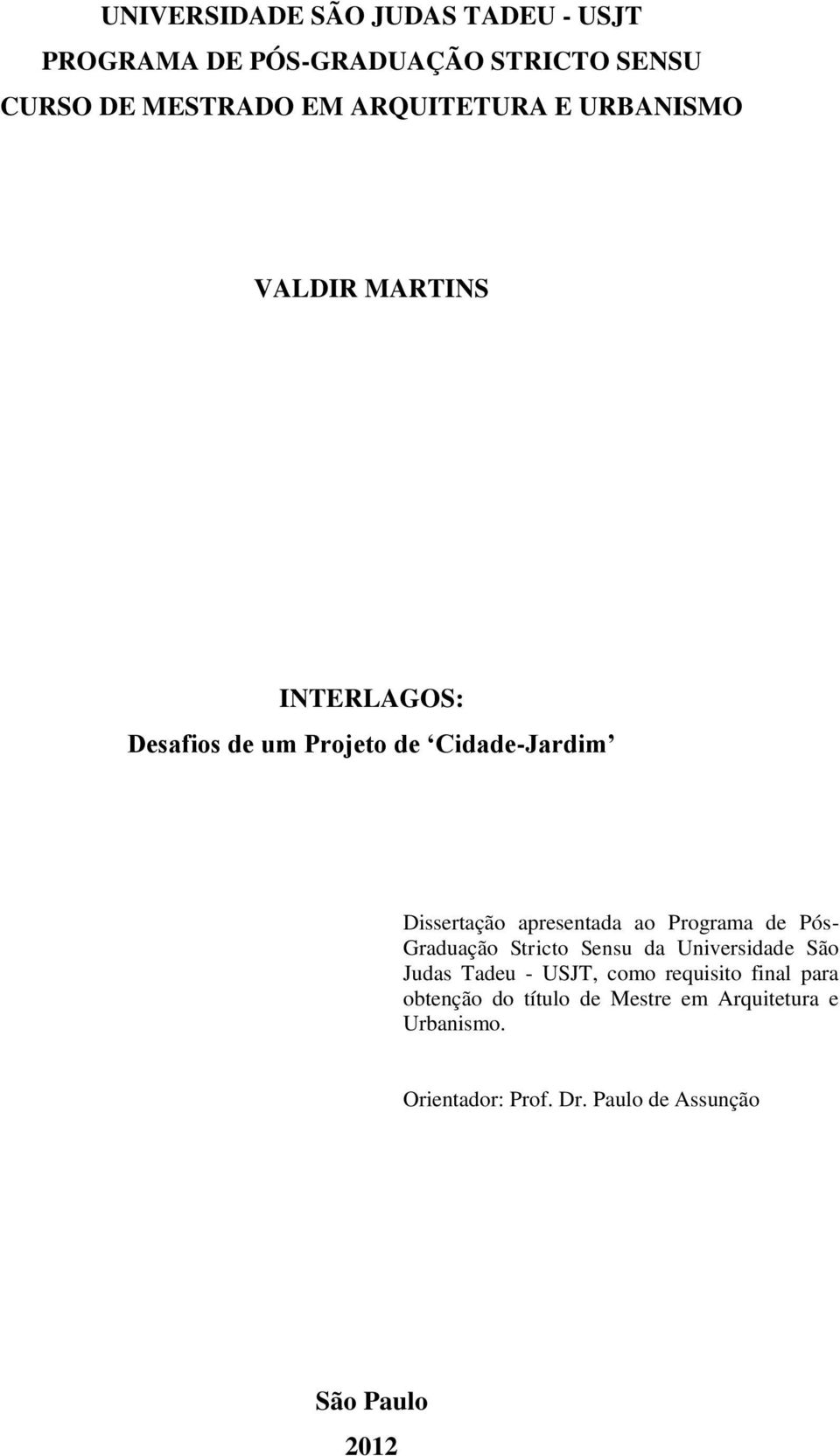 UNIVERSIDADE SÃO JUDAS TADEU - USJT
PROGRAMA DE PÓS-GRADUAÇÃO STRICTO SENSU
CURSO DE MESTRADO EM ARQUITETURA E URBANISMO

VALDIR MARTINS

INTERLAGOS:
Desafios de um Projeto de ‘Cidade-Jardim’

Dissertação apresentada ao Programa de Pós-Graduação Stricto Sensu da Universidade São Judas Tadeu - USJT, como requisito final para obtenção do título de Mestre em Arquitetura e Urbanismo.

Orientador: Prof. Dr. Paulo de Assunção

São Paulo
2012